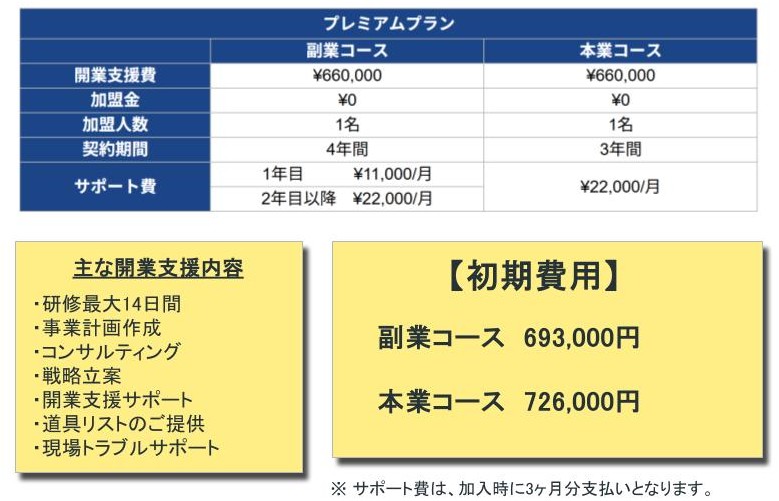 | プレミアムプラン | | |
|---|---|---|
| | 副業コース | 本業コース |
| 開業支援費 | ¥660,000 | ¥660,000 |
| 加盟金 | ¥0 | ¥0 |
| 加盟人数 | 1名 | 1名 |
| 契約期間 | 4年間 | 3年間 |
| サポート費 | 1年目　¥11,000/月 | ¥22,000/月 |
| | 2年目以降　¥22,000/月 | |

主な開業支援内容

・研修最大14日間
・事業計画作成
・コンサルティング
・戦略立案
・開業支援サポート
・道具リストのご提供
・現場トラブルサポート

【初期費用】

副業コース　693,000円

本業コース　726,000円

※ サポート費は、加入時に3ヶ月分支払いとなります。